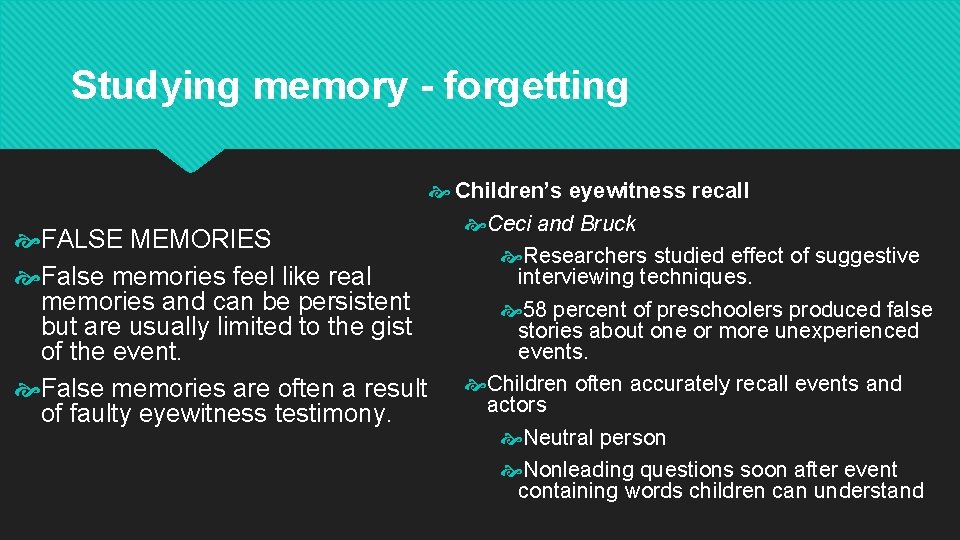 Studying memory - forgetting

FALSE MEMORIES

False memories feel like real memories and can be persistent but are usually limited to the gist of the event.

False memories are often a result of faulty eyewitness testimony.

Children's eyewitness recall

Ceci and Bruck

Researchers studied effect of suggestive interviewing techniques.

58 percent of preschoolers produced false stories about one or more unexperienced events.

Children often accurately recall events and actors

Neutral person

Nonleading questions soon after event containing words children can understand